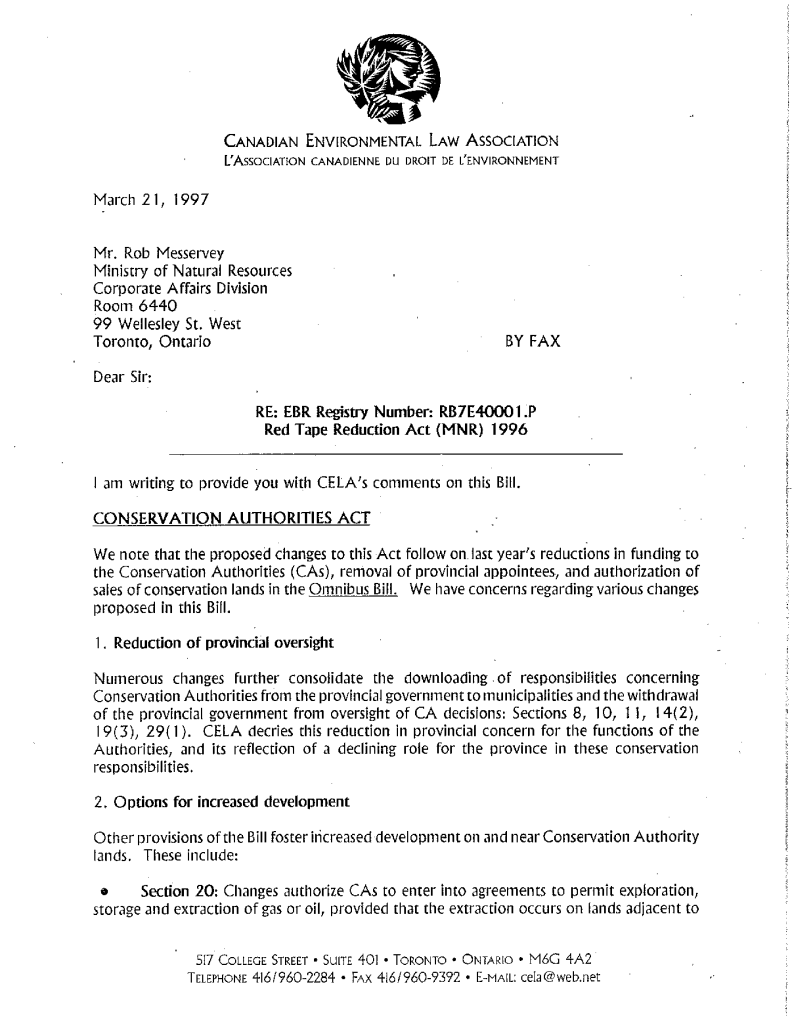 CANADIAN ENVIRONMENTAL LAW ASSOCIATION
L'ASSOCIATION CANADIENNE DU DROIT DE L'ENVIRONNEMENT

March 21, 1997

Mr. Rob Messervey
Ministry of Natural Resources
Corporate Affairs Division
Room 6440
99 Wellesley St. West
Toronto, Ontario

BY FAX

Dear Sir:

RE: EBR Registry Number: RB7E40001.P
Red Tape Reduction Act (MNR) 1996

I am writing to provide you with CELA's comments on this Bill.

CONSERVATION AUTHORITIES ACT

We note that the proposed changes to this Act follow on last year's reductions in funding to the Conservation Authorities (CAs), removal of provincial appointees, and authorization of sales of conservation lands in the Omnibus Bill. We have concerns regarding various changes proposed in this Bill.

1. Reduction of provincial oversight

Numerous changes further consolidate the downloading of responsibilities concerning Conservation Authorities from the provincial government to municipalities and the withdrawal of the provincial government from oversight of CA decisions: Sections 8, 10, 11, 14(2), 19(3), 29(1). CELA decries this reduction in provincial concern for the functions of the Authorities, and its reflection of a declining role for the province in these conservation responsibilities.

2. Options for increased development

Other provisions of the Bill foster increased development on and near Conservation Authority lands. These include:

• Section 20: Changes authorize CAs to enter into agreements to permit exploration, storage and extraction of gas or oil, provided that the extraction occurs on lands adjacent to

517 COLLEGE STREET • SUITE 401 • TORONTO • ONTARIO • M6G 4A2
TELEPHONE 416/960-2284 • FAX 416/960-9392 • E-MAIL: cela@web.net